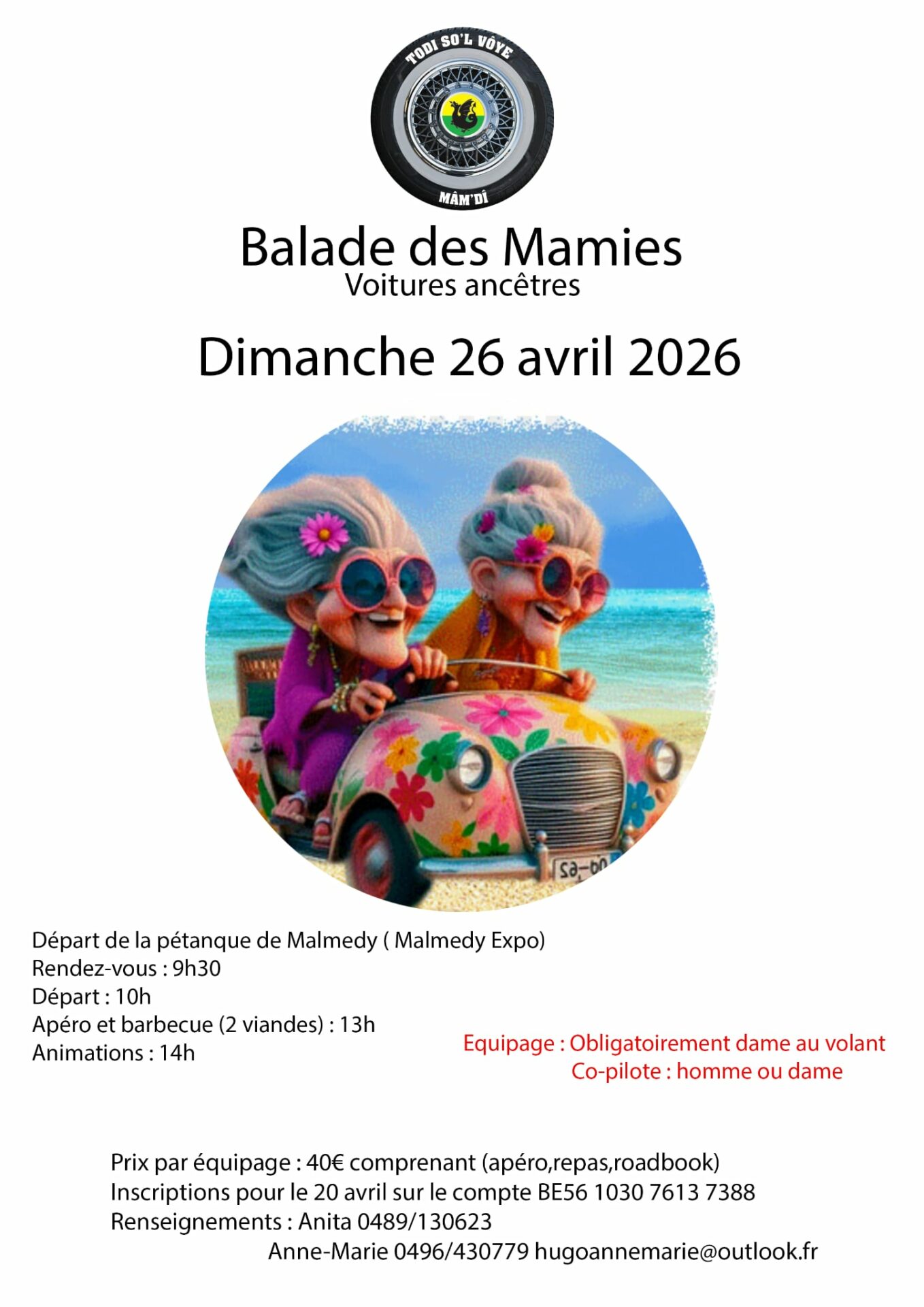 TODI SO'L VÔYE
MÂM'DÎ

Balade des Mamies
Voitures ancêtres

Dimanche 26 avril 2026

Départ de la pétanque de Malmedy ( Malmedy Expo)
Rendez-vous : 9h30
Départ : 10h
Apéro et barbecue (2 viandes) : 13h
Animations : 14h

Equipage : Obligatoirement dame au volant
Co-pilote : homme ou dame

Prix par équipage : 40€ comprenant (apéro,repas,roadbook)
Inscriptions pour le 20 avril sur le compte BE56 1030 7613 7388
Renseignements : Anita 0489/130623
Anne-Marie 0496/430779 hugoannemarie@outlook.fr